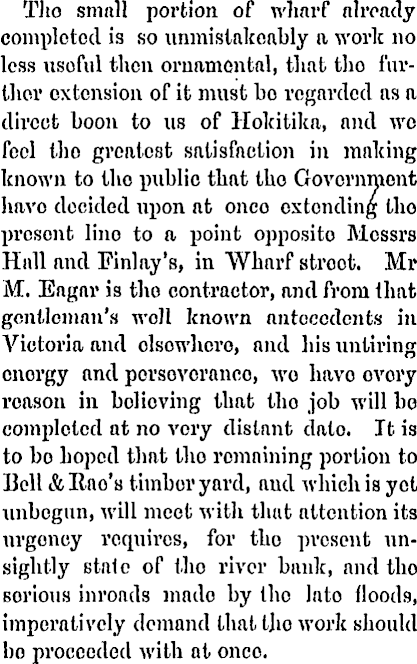 The small portion of wharf already completed is so unmistakeably a work no less useful then ornamental, that the further extension of it must be regarded as a direct boon to us of Hokitika, and we feel the greatest satisfaction in making known to the public that the Government have decided upon at once extending the present line to a point opposite Messrs Hall and Finlay's, in Wharf street. Mr M. Eagar is the contractor, and from that gentleman's well known antecedents in Victoria and elsewhere, and his untiring energy and perseverance, we have every reason in believing that the job will be completed at no very distant date. It is to be hoped that the remaining portion to Bell & Rae's timber yard, and which is yet unbegun, will meet with that attention its urgency requires, for the present unsightly state of the river bank, and the serious inroads made by the late floods, imperatively demand that the work should be proceeded with at once.